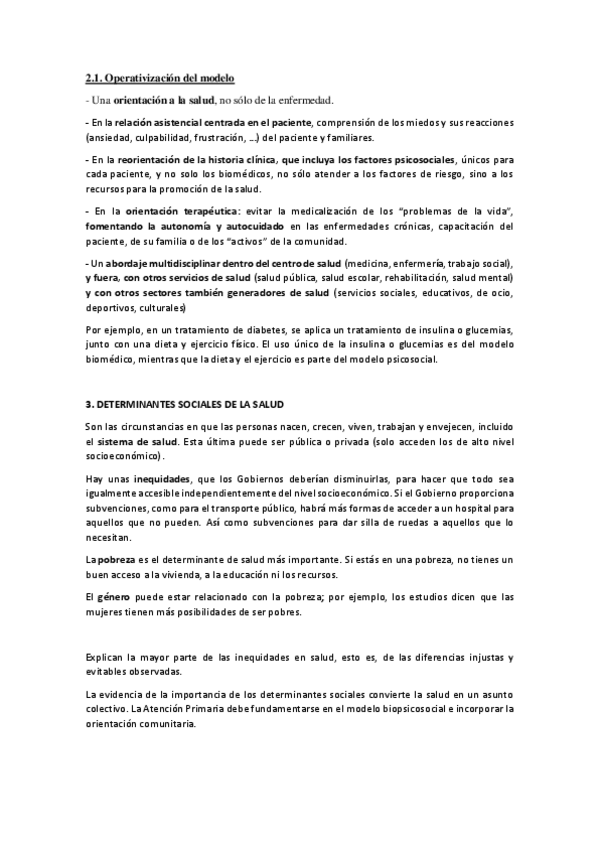 2.1. Operativización del modelo

- Una orientación a la salud, no sólo de la enfermedad.

- En la relación asistencial centrada en el paciente, comprensión de los miedos y sus reacciones (ansiedad, culpabilidad, frustración, ...) del paciente y familiares.

- En la reorientación de la historia clínica, que incluya los factores psicosociales, únicos para cada paciente, y no solo los biomédicos, no sólo atender a los factores de riesgo, sino a los recursos para la promoción de la salud.

- En la orientación terapéutica: evitar la medicalización de los "problemas de la vida", fomentando la autonomía y autocuidado en las enfermedades crónicas, capacitación del paciente, de su familia o de los "activos" de la comunidad.

- Un abordaje multidisciplinar dentro del centro de salud (medicina, enfermería, trabajo social), y fuera, con otros servicios de salud (salud pública, salud escolar, rehabilitación, salud mental) y con otros sectores también generadores de salud (servicios sociales, educativos, de ocio, deportivos, culturales)

Por ejemplo, en un tratamiento de diabetes, se aplica un tratamiento de insulina o glucemias, junto con una dieta y ejercicio físico. El uso único de la insulina o glucemias es del modelo biomédico, mientras que la dieta y el ejercicio es parte del modelo psicosocial.

3. DETERMINANTES SOCIALES DE LA SALUD

Son las circunstancias en que las personas nacen, crecen, viven, trabajan y envejecen, incluido el sistema de salud. Esta última puede ser pública o privada (solo acceden los de alto nivel socioeconómico).

Hay unas inequidades, que los Gobiernos deberían disminuirlas, para hacer que todo sea igualmente accesible independientemente del nivel socioeconómico. Si el Gobierno proporciona subvenciones, como para el transporte público, habrá más formas de acceder a un hospital para aquellos que no pueden. Así como subvenciones para dar silla de ruedas a aquellos que lo necesitan.

La pobreza es el determinante de salud más importante. Si estás en una pobreza, no tienes un buen acceso a la vivienda, a la educación ni los recursos.

El género puede estar relacionado con la pobreza; por ejemplo, los estudios dicen que las mujeres tienen más posibilidades de ser pobres.

Explican la mayor parte de las inequidades en salud, esto es, de las diferencias injustas y evitables observadas.

La evidencia de la importancia de los determinantes sociales convierte la salud en un asunto colectivo. La Atención Primaria debe fundamentarse en el modelo biopsicosocial e incorporar la orientación comunitaria.